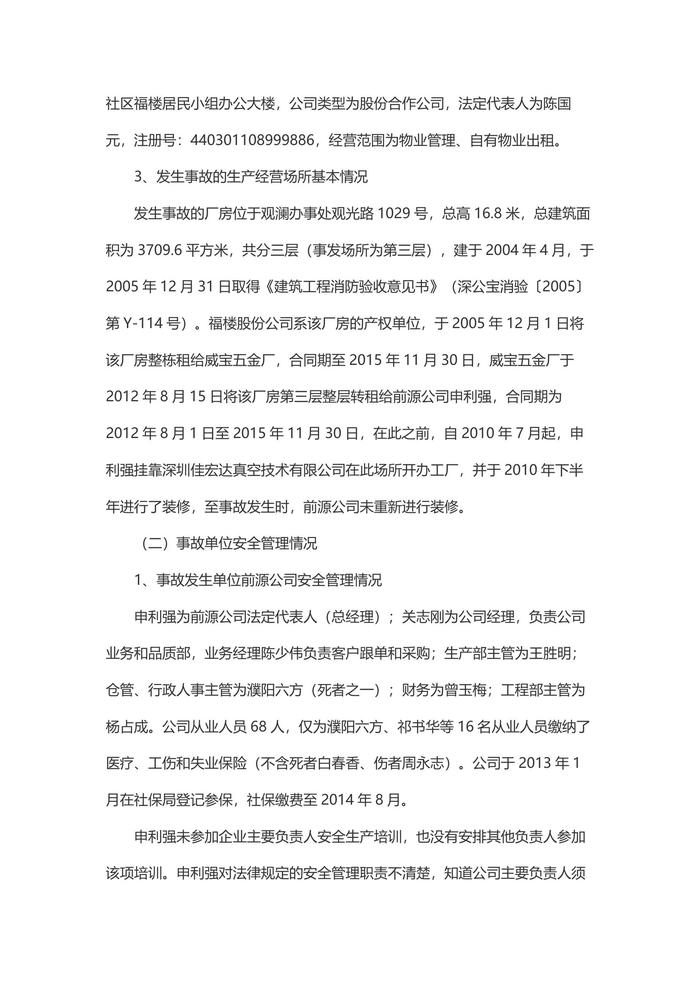 社区福楼居民小组办公大楼，公司类型为股份合作公司，法定代表人为陈国元，注册号：440301108999886，经营范围为物业管理、自有物业出租。

3、发生事故的生产经营场所基本情况

发生事故的厂房位于观澜办事处观光路 1029 号，总高 16.8 米，总建筑面积为 3709.6 平方米，共分三层（事发场所为第三层），建于 2004 年 4 月，于 2005 年 12 月 31 日取得《建筑工程消防验收意见书》（深公宝消验〔2005〕第 Y-114 号）。福楼股份公司系该厂房的产权单位，于 2005 年 12 月 1 日将该厂房整栋租给威宝五金厂，合同期至 2015 年 11 月 30 日，威宝五金厂于 2012 年 8 月 15 日将该厂房第三层整层转租给前源公司申利强，合同期为 2012 年 8 月 1 日至 2015 年 11 月 30 日，在此之前，自 2010 年 7 月起，申利强挂靠深圳佳宏达真空技术有限公司在此场所开办工厂，并于 2010 年下半年进行了装修，至事故发生时，前源公司未重新进行装修。

（二）事故单位安全管理情况

1、事故发生单位前源公司安全管理情况

申利强为前源公司法定代表人（总经理）；关志刚为公司经理，负责公司业务和品质部，业务经理陈少伟负责客户跟单和采购；生产部主管为王胜明；仓管、行政人事主管为濮阳六方（死者之一）；财务为曾玉梅；工程部主管为杨占成。公司从业人员 68 人，仅为濮阳六方、祁书华等 16 名从业人员缴纳了医疗、工伤和失业保险（不含死者白春香、伤者周永志）。公司于 2013 年 1 月在社保局登记参保，社保缴费至 2014 年 8 月。

申利强未参加企业主要负责人安全生产培训，也没有安排其他负责人参加该项培训。申利强对法律规定的安全管理职责不清楚，知道公司主要负责人须